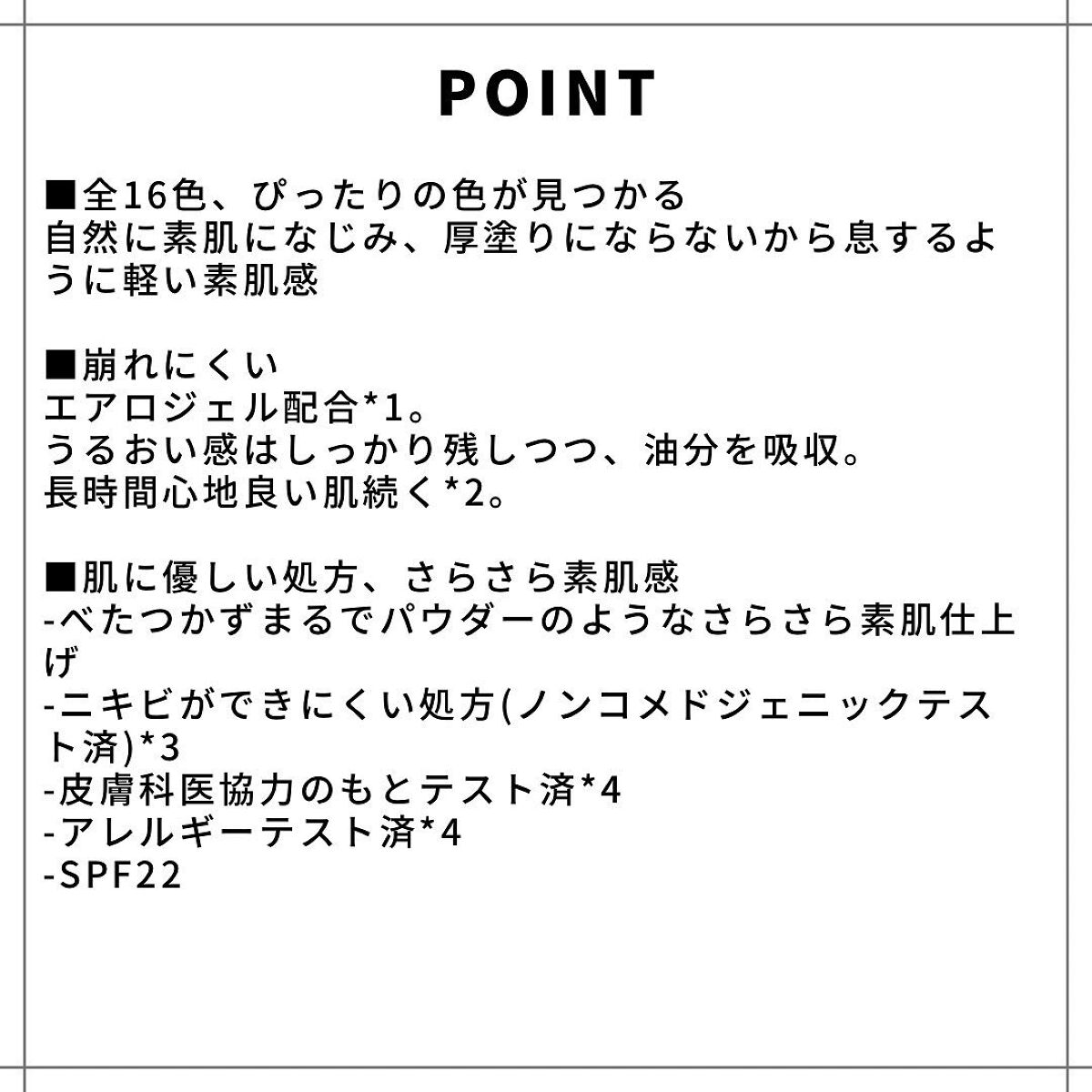 POINT

■全16色、ぴったりの色が見つかる
自然に素肌になじみ、厚塗りにならないから息するように軽い素肌感

■崩れにくい
エアロジェル配合*1。
うるおい感はしっかり残しつつ、油分を吸収。
長時間心地良い肌続く*2。

■肌に優しい処方、さらさら素肌感
-べたつかずまるでパウダーのようなさらさら素肌仕上げ
-ニキビができにくい処方(ノンコメドジェニックテスト済)*3
-皮膚科医協力のもとテスト済*4
-アレルギーテスト済*4
-SPF22